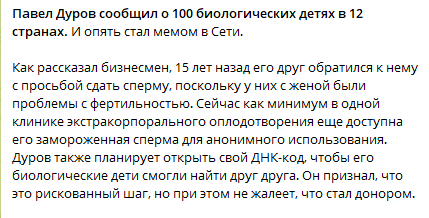 Павел Дуров сообщил о 100 биологических детях в 12 странах. И опять стал мемом в Сети.

Как рассказал бизнесмен, 15 лет назад его друг обратился к нему с просьбой сдать сперму, поскольку у них с женой были проблемы с фертильностью. Сейчас как минимум в одной клинике экстракорпорального оплодотворения еще доступна его замороженная сперма для анонимного использования. Дуров также планирует открыть свой ДНК-код, чтобы его биологические дети смогли найти друг друга. Он признал, что это рискованный шаг, но при этом не жалеет, что стал донором.